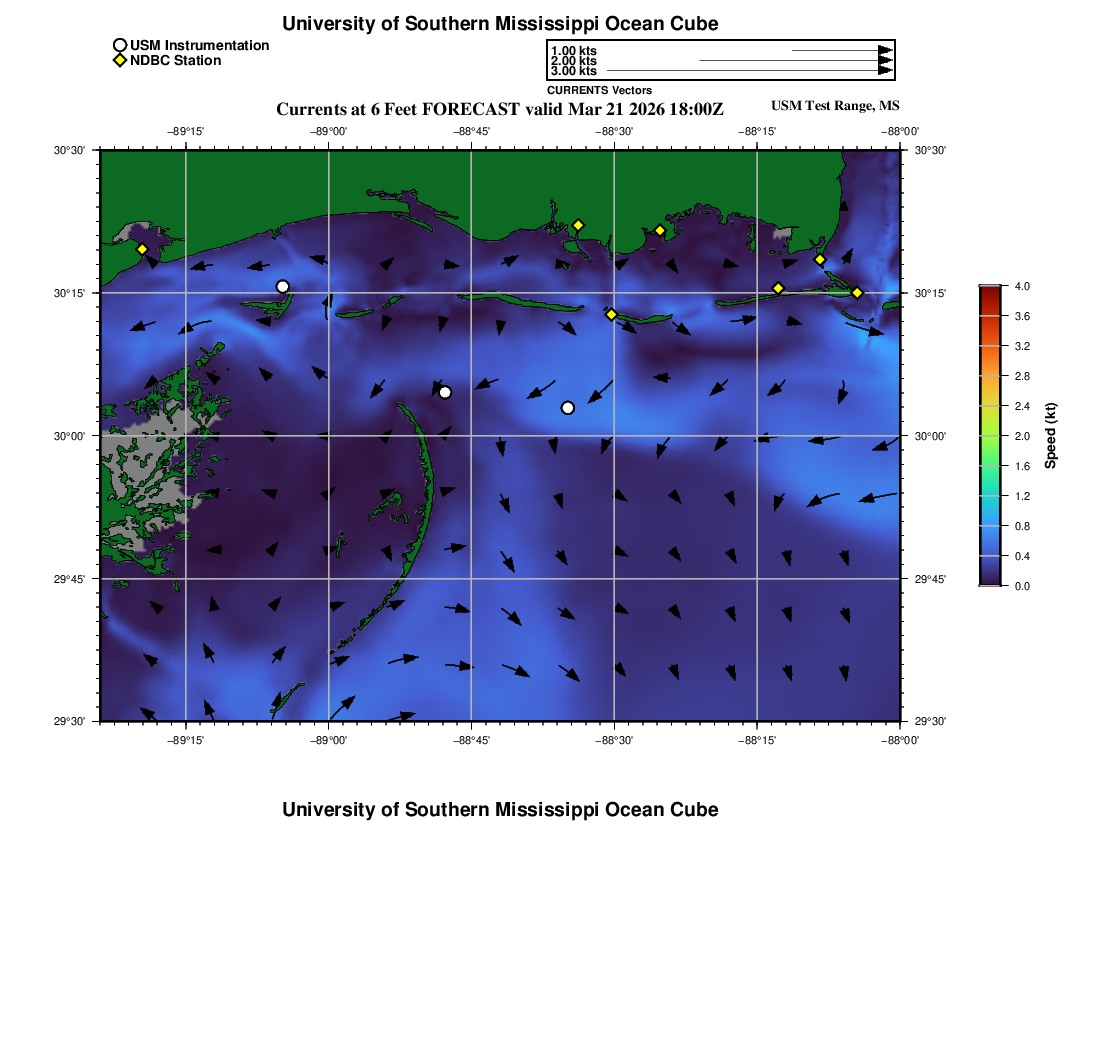 University of Southern Mississippi Ocean Cube

USM Instrumentation
NDBC Station

1.00 kts
2.00 kts
3.00 kts
CURRENTS Vectors

Currents at 6 Feet FORECAST valid Mar 21 2026 18:00Z
USM Test Range, MS

−89°15' −89°00' −88°45' −88°30' −88°15' −88°00'

30°30' 30°15' 30°00' 29°45' 29°30'

30°30' 30°15' 30°00' 29°45' 29°30'

−89°15' −89°00' −88°45' −88°30' −88°15' −88°00'

4.0
3.6
3.2
2.8
2.4
2.0
1.6
1.2
0.8
0.4
0.0
Speed (kt)

University of Southern Mississippi Ocean Cube